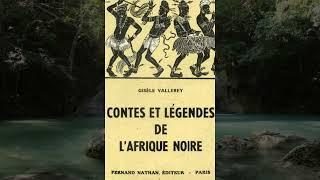 GISÈLE VALLEREY

CONTES ET LÉGENDES
DE
L'AFRIQUE NOIRE

FERNAND NATHAN, ÉDITEUR - PARIS